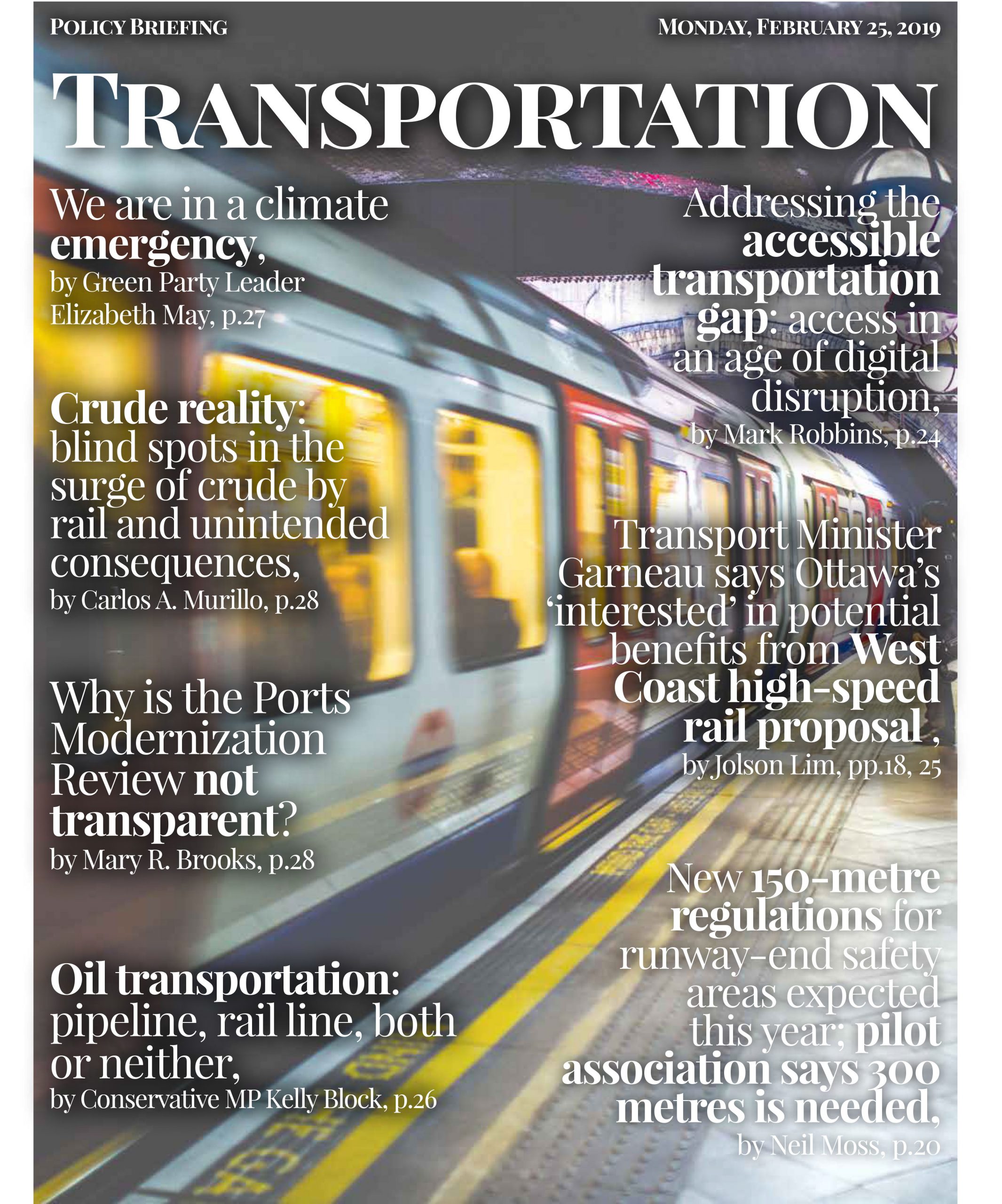 POLICY BRIEFING

MONDAY, FEBRUARY 25, 2019

TRANSPORTATION

We are in a climate emergency, by Green Party Leader Elizabeth May, p.27

Crude reality: blind spots in the surge of crude by rail and unintended consequences, by Carlos A. Murillo, p.28

Why is the Ports Modernization Review not transparent? by Mary R. Brooks, p.28

Oil transportation: pipeline, rail line, both or neither, by Conservative MP Kelly Block, p.26

Addressing the accessible transportation gap: access in an age of digital disruption, by Mark Robbins, p.24

Transport Minister Garneau says Ottawa's 'interested' in potential benefits from West Coast high-speed rail proposal , by Jolson Lim, pp.18, 25

New 150-metre regulations for runway-end safety areas expected this year; pilot association says 300 metres is needed, by Neil Moss, p.20